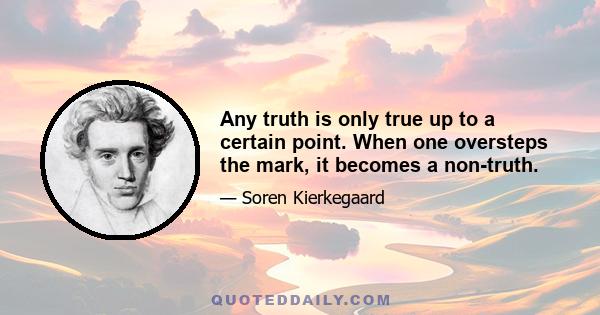 Any truth is only true up to a certain point. When one oversteps the mark, it becomes a non-truth.

— Soren Kierkegaard

QUOTEDDAILY.COM